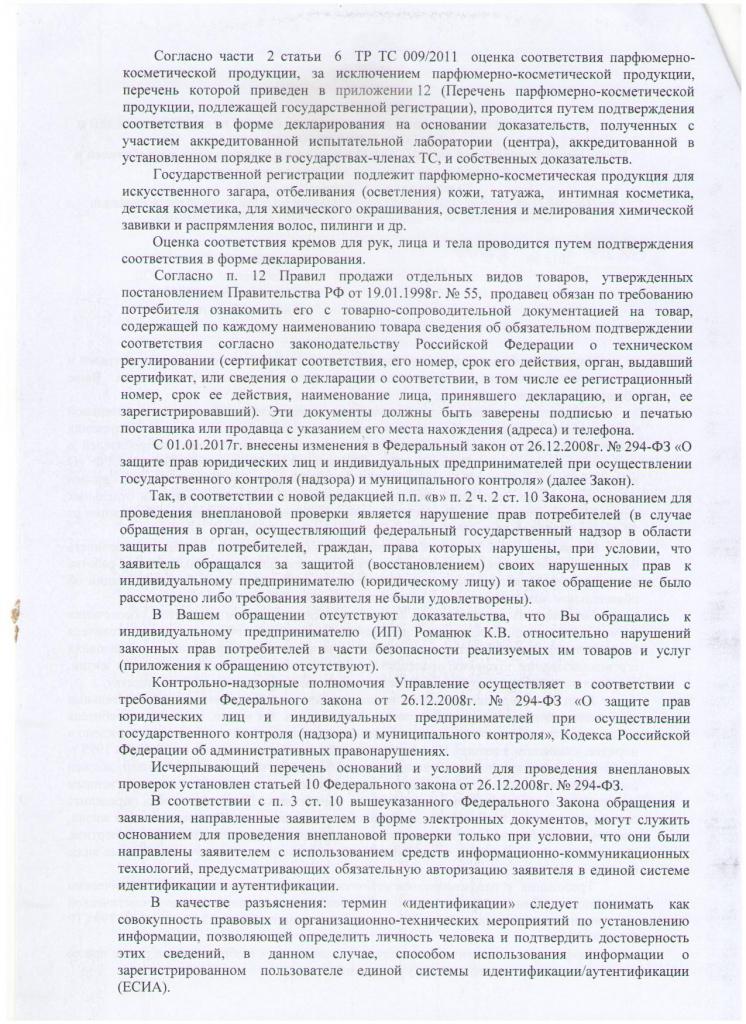 Согласно части 2 статьи 6 ТР ТС 009/2011 оценка соответствия парфюмерно-косметической продукции, за исключением парфюмерно-косметической продукции, перечень которой приведен в приложении 12 (Перечень парфюмерно-косметической продукции, подлежащей государственной регистрации), проводится путем подтверждения соответствия в форме декларирования на основании доказательств, полученных с участием аккредитованной испытательной лаборатории (центра), аккредитованной в установленном порядке в государствах-членах ТС, и собственных доказательств.

Государственной регистрации подлежит парфюмерно-косметическая продукция для искусственного загара, отбеливания (осветления) кожи, татуажа, интимная косметика, детская косметика, для химического окрашивания, осветления и мелирования химической завивки и распрямления волос, пилинги и др.

Оценка соответствия кремов для рук, лица и тела проводится путем подтверждения соответствия в форме декларирования.

Согласно п. 12 Правил продажи отдельных видов товаров, утвержденных постановлением Правительства РФ от 19.01.1998г. № 55, продавец обязан по требованию потребителя ознакомить его с товарно-сопроводительной документацией на товар, содержащей по каждому наименованию товара сведения об обязательном подтверждении соответствия согласно законодательству Российской Федерации о техническом регулировании (сертификат соответствия, его номер, срок его действия, орган, выдавший сертификат, или сведения о декларации о соответствии, в том числе ее регистрационный номер, срок ее действия, наименование лица, принявшего декларацию, и орган, ее зарегистрировавший). Эти документы должны быть заверены подписью и печатью поставщика или продавца с указанием его места нахождения (адреса) и телефона.

С 01.01.2017г. внесены изменения в Федеральный закон от 26.12.2008г. № 294-ФЗ «О защите прав юридических лиц и индивидуальных предпринимателей при осуществлении государственного контроля (надзора) и муниципального контроля» (далее Закон).

Так, в соответствии с новой редакцией п.п. «в» п. 2 ч. 2 ст. 10 Закона, основанием для проведения внеплановой проверки является нарушение прав потребителей (в случае обращения в орган, осуществляющий федеральный государственный надзор в области защиты прав потребителей, граждан, права которых нарушены, при условии, что заявитель обращался за защитой (восстановлением) своих нарушенных прав к индивидуальному предпринимателю (юридическому лицу) и такое обращение не было рассмотрено либо требования заявителя не были удовлетворены).

В Вашем обращении отсутствуют доказательства, что Вы обращались к индивидуальному предпринимателю (ИП) Романюк К.В. относительно нарушений законных прав потребителей в части безопасности реализуемых им товаров и услуг (приложения к обращению отсутствуют).

Контрольно-надзорные полномочия Управление осуществляет в соответствии с требованиями Федерального закона от 26.12.2008г. № 294-ФЗ «О защите прав юридических лиц и индивидуальных предпринимателей при осуществлении государственного контроля (надзора) и муниципального контроля», Кодекса Российской Федерации об административных правонарушениях.

Исчерпывающий перечень оснований и условий для проведения внеплановых проверок установлен статьей 10 Федерального закона от 26.12.2008г. № 294-ФЗ.

В соответствии с п. 3 ст. 10 вышеуказанного Федерального Закона обращения и заявления, направленные заявителем в форме электронных документов, могут служить основанием для проведения внеплановой проверки только при условии, что они были направлены заявителем с использованием средств информационно-коммуникационных технологий, предусматривающих обязательную авторизацию заявителя в единой системе идентификации и аутентификации.

В качестве разъяснения: термин «идентификации» следует понимать как совокупность правовых и организационно-технических мероприятий по установлению информации, позволяющей определить личность человека и подтвердить достоверность этих сведений, в данном случае, способом использования информации о зарегистрированном пользователе единой системы идентификации/аутентификации (ЕСИА).